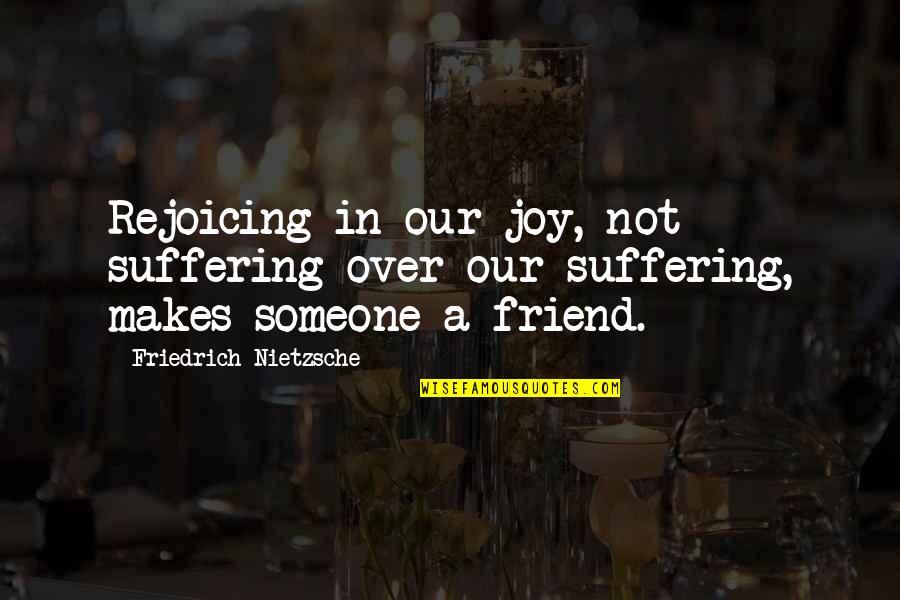 Rejoicing in our joy, not suffering over our suffering, makes someone a friend.

Friedrich Nietzsche

WISEFAMOUSQUOTES.COM